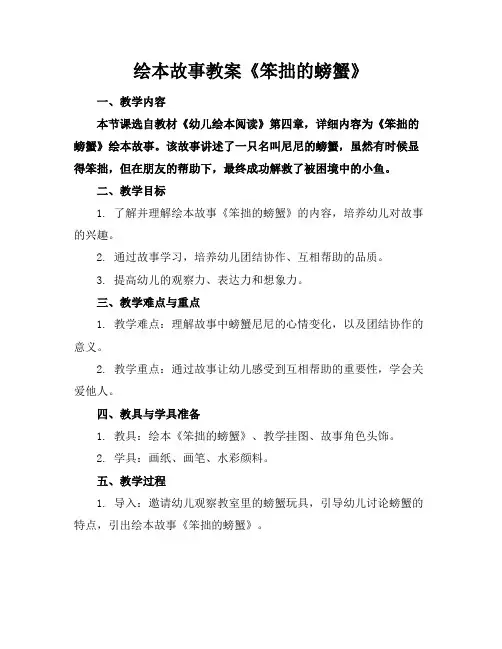 绘本故事教案《笨拙的螃蟹》

一、教学内容

本节课选自教材《幼儿绘本阅读》第四章，详细内容为《笨拙的螃蟹》绘本故事。该故事讲述了一只名叫尼尼的螃蟹，虽然有时候显得笨拙，但在朋友的帮助下，最终成功解救了被困境中的小鱼。

二、教学目标

1. 了解并理解绘本故事《笨拙的螃蟹》的内容，培养幼儿对故事的兴趣。

2. 通过故事学习，培养幼儿团结协作、互相帮助的品质。

3. 提高幼儿的观察力、表达力和想象力。

三、教学难点与重点

1. 教学难点：理解故事中螃蟹尼尼的心情变化，以及团结协作的意义。

2. 教学重点：通过故事让幼儿感受到互相帮助的重要性，学会关爱他人。

四、教具与学具准备

1. 教具：绘本《笨拙的螃蟹》、教学挂图、故事角色头饰。

2. 学具：画纸、画笔、水彩颜料。

五、教学过程

1. 导入：邀请幼儿观察教室里的螃蟹玩具，引导幼儿讨论螃蟹的特点，引出绘本故事《笨拙的螃蟹》。